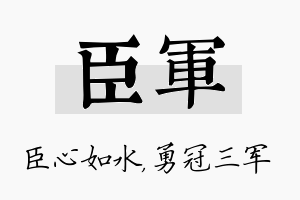 臣軍

臣心如水，勇冠三军